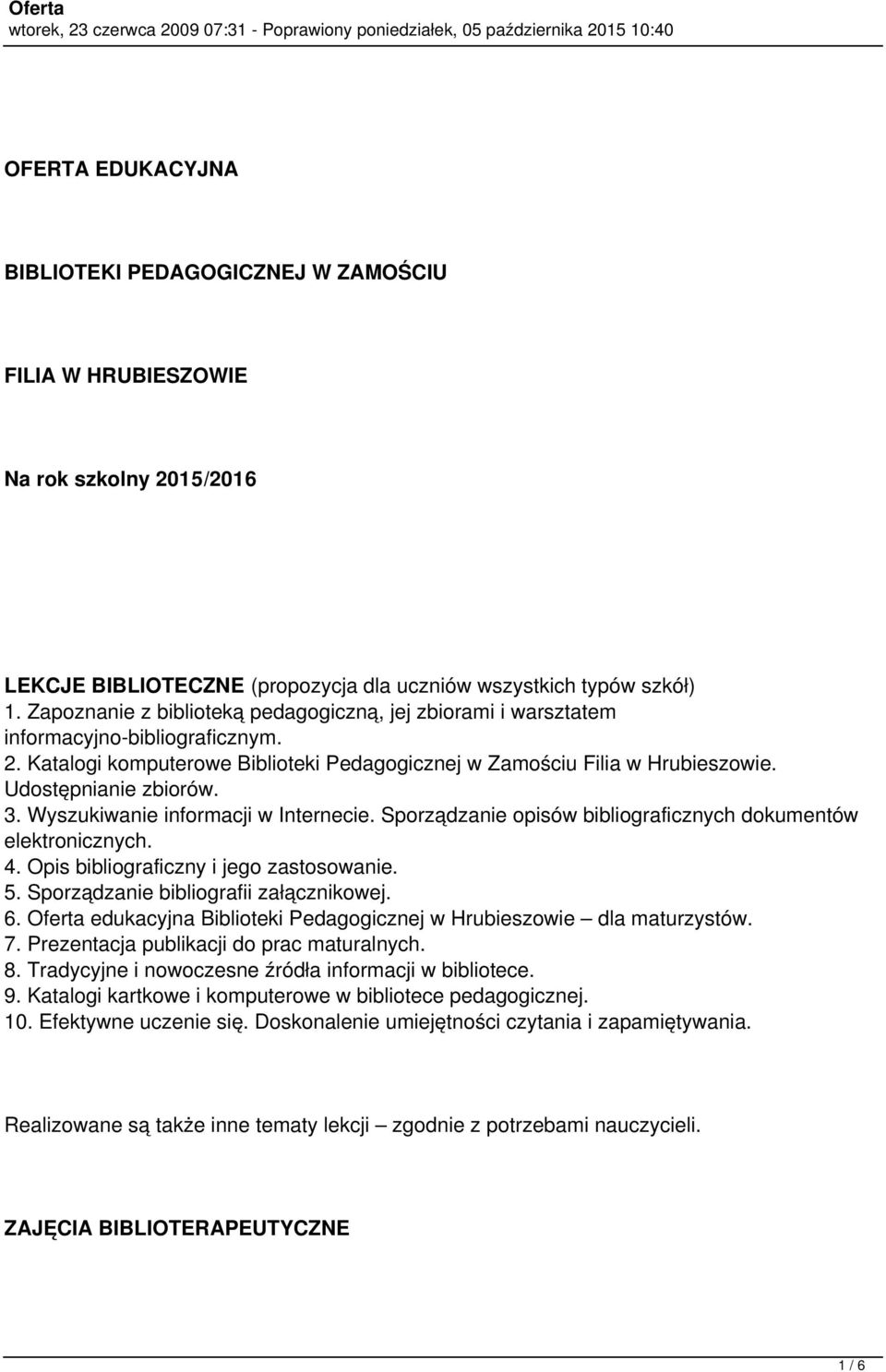 Oferta
wtorek, 23 czerwca 2009 07:31 - Poprawiony poniedziałek, 05 października 2015 10:40

OFERTA EDUKACYJNA

BIBLIOTEKI PEDAGOGICZNEJ W ZAMOŚCIU

FILIA W HRUBIESZOWIE

Na rok szkolny 2015/2016

LEKCJE BIBLIOTECZNE (propozycja dla uczniów wszystkich typów szkół)
1. Zapoznanie z biblioteką pedagogiczną, jej zbiorami i warsztatem informacyjno-bibliograficznym.
2. Katalogi komputerowe Biblioteki Pedagogicznej w Zamościu Filia w Hrubieszowie. Udostępnianie zbiorów.
3. Wyszukiwanie informacji w Internecie. Sporządzanie opisów bibliograficznych dokumentów elektronicznych.
4. Opis bibliograficzny i jego zastosowanie.
5. Sporządzanie bibliografii załącznikowej.
6. Oferta edukacyjna Biblioteki Pedagogicznej w Hrubieszowie – dla maturzystów.
7. Prezentacja publikacji do prac maturalnych.
8. Tradycyjne i nowoczesne źródła informacji w bibliotece.
9. Katalogi kartkowe i komputerowe w bibliotece pedagogicznej.
10. Efektywne uczenie się. Doskonalenie umiejętności czytania i zapamiętywania.

Realizowane są także inne tematy lekcji – zgodnie z potrzebami nauczycieli.

ZAJĘCIA BIBLIOTERAPEUTYCZNE

1 / 6